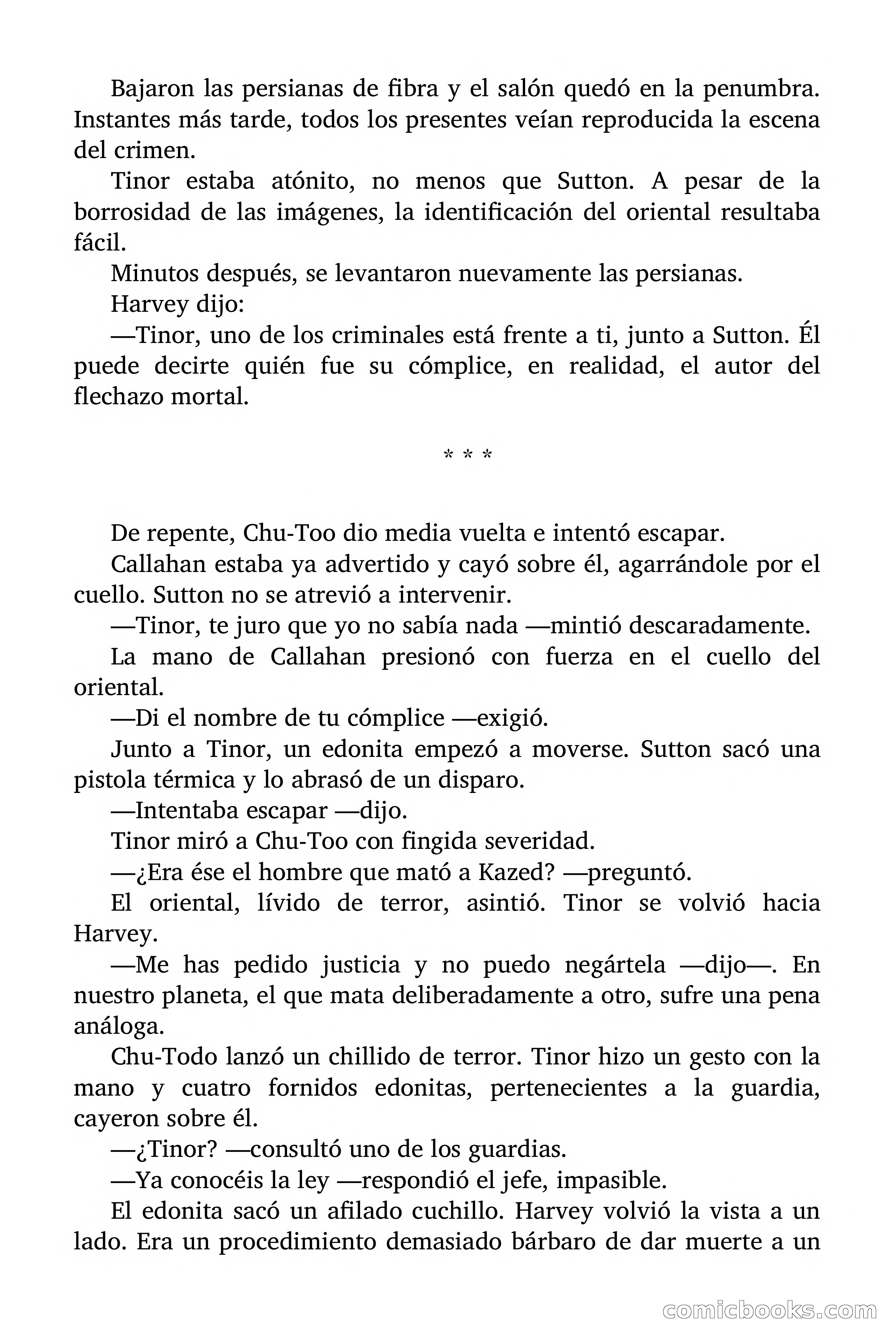 Bajaron las persianas de fibra y el salón quedó en la penumbra. Instantes más tarde, todos los presentes veían reproducida la escena del crimen.

Tinor estaba atónito, no menos que Sutton. A pesar de la borrosidad de las imágenes, la identificación del oriental resultaba fácil.

Minutos después, se levantaron nuevamente las persianas.

Harvey dijo:

—Tinor, uno de los criminales está frente a ti, junto a Sutton. Él puede decirte quién fue su cómplice, en realidad, el autor del flechazo mortal.

* * *

De repente, Chu-Too dio media vuelta e intentó escapar.

Callahan estaba ya advertido y cayó sobre él, agarrándole por el cuello. Sutton no se atrevió a intervenir.

—Tinor, te juro que yo no sabía nada —mintió descaradamente.

La mano de Callahan presionó con fuerza en el cuello del oriental.

—Di el nombre de tu cómplice —exigió.

Junto a Tinor, un edonita empezó a moverse. Sutton sacó una pistola térmica y lo abrasó de un disparo.

—Intentaba escapar —dijo.

Tinor miró a Chu-Too con fingida severidad.

—¿Era ése el hombre que mató a Kazed? —preguntó.

El oriental, lívido de terror, asintió. Tinor se volvió hacia Harvey.

—Me has pedido justicia y no puedo negártela —dijo—. En nuestro planeta, el que mata deliberadamente a otro, sufre una pena análoga.

Chu-Todo lanzó un chillido de terror. Tinor hizo un gesto con la mano y cuatro fornidos edonitas, pertenecientes a la guardia, cayeron sobre él.

—¿Tinor? —consultó uno de los guardias.

—Ya conocéis la ley —respondió el jefe, impasible.

El edonita sacó un afilado cuchillo. Harvey volvió la vista a un lado. Era un procedimiento demasiado bárbaro de dar muerte a un

comicbooks.com